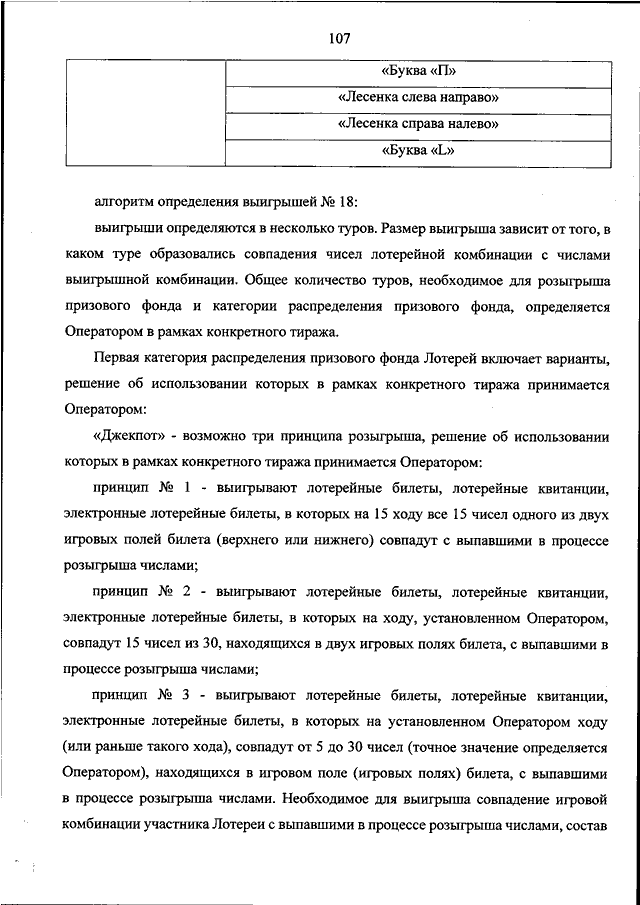 107

|  | «Буква «П» |
|---|---|
|  | «Лесенка слева направо» |
|  | «Лесенка справа налево» |
|  | «Буква «L» |

алгоритм определения выигрышей № 18:

выигрыши определяются в несколько туров. Размер выигрыша зависит от того, в каком туре образовались совпадения чисел лотерейной комбинации с числами выигрышной комбинации. Общее количество туров, необходимое для розыгрыша призового фонда и категории распределения призового фонда, определяется Оператором в рамках конкретного тиража.

Первая категория распределения призового фонда Лотерей включает варианты, решение об использовании которых в рамках конкретного тиража принимается Оператором:

«Джекпот» - возможно три принципа розыгрыша, решение об использовании которых в рамках конкретного тиража принимается Оператором:

принцип № 1 - выигрывают лотерейные билеты, лотерейные квитанции, электронные лотерейные билеты, в которых на 15 ходу все 15 чисел одного из двух игровых полей билета (верхнего или нижнего) совпадут с выпавшими в процессе розыгрыша числами;

принцип № 2 - выигрывают лотерейные билеты, лотерейные квитанции, электронные лотерейные билеты, в которых на ходу, установленном Оператором, совпадут 15 чисел из 30, находящихся в двух игровых полях билета, с выпавшими в процессе розыгрыша числами;

принцип № 3 - выигрывают лотерейные билеты, лотерейные квитанции, электронные лотерейные билеты, в которых на установленном Оператором ходу (или раньше такого хода), совпадут от 5 до 30 чисел (точное значение определяется Оператором), находящихся в игровом поле (игровых полях) билета, с выпавшими в процессе розыгрыша числами. Необходимое для выигрыша совпадение игровой комбинации участника Лотереи с выпавшими в процессе розыгрыша числами, состав